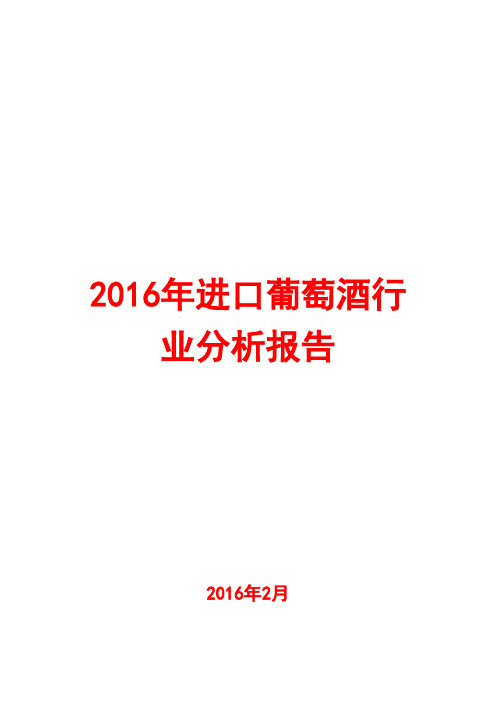 2016年进口葡萄酒行业分析报告

2016年2月